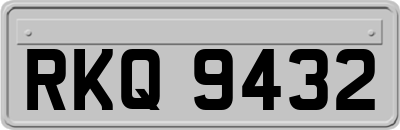 RKQ 9432